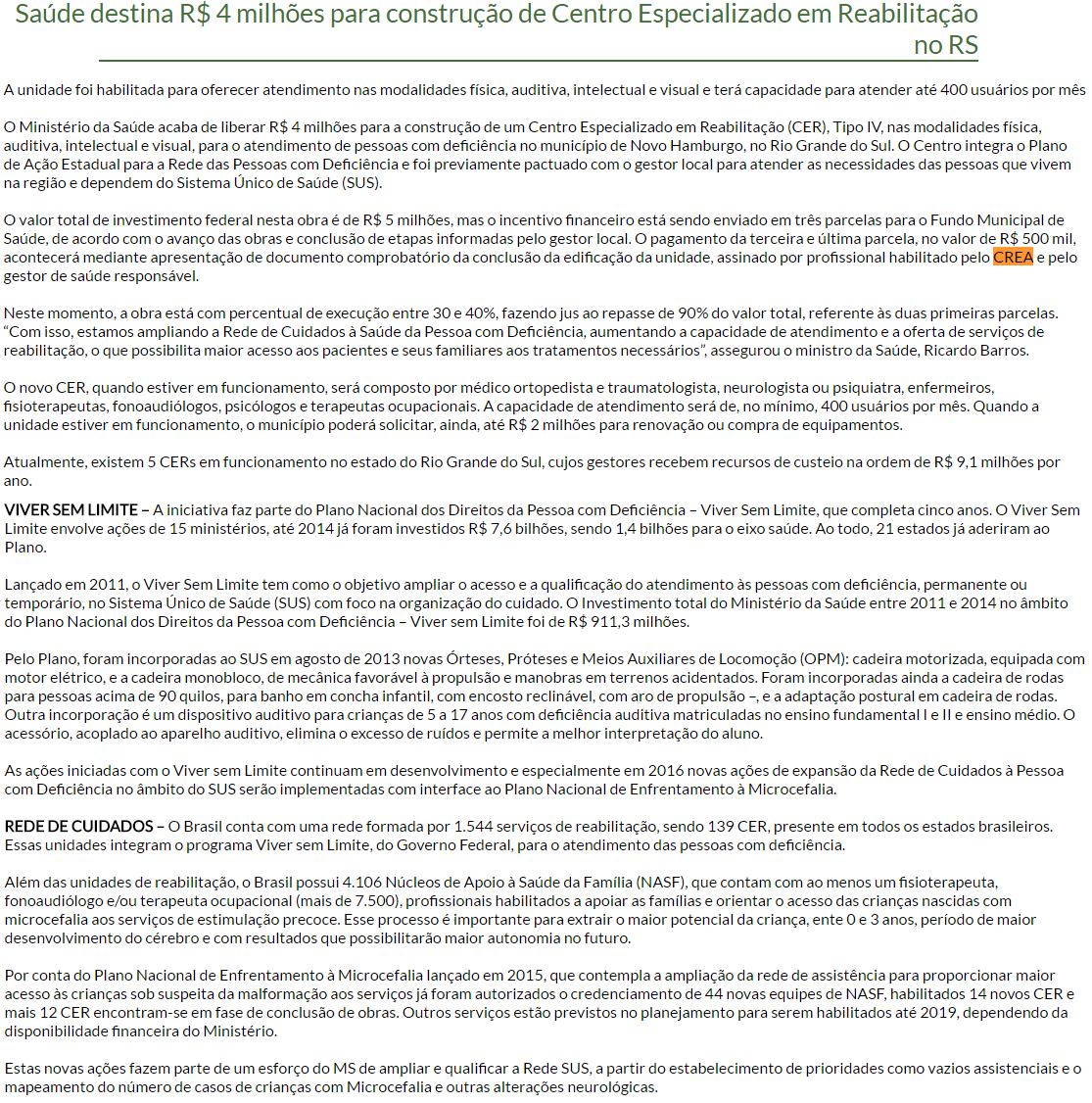 Saúde destina R$ 4 milhões para construção de Centro Especializado em Reabilitação no RS

A unidade foi habilitada para oferecer atendimento nas modalidades física, auditiva, intelectual e visual e terá capacidade para atender até 400 usuários por mês

O Ministério da Saúde acaba de liberar R$ 4 milhões para a construção de um Centro Especializado em Reabilitação (CER), Tipo IV, nas modalidades física, auditiva, intelectual e visual, para o atendimento de pessoas com deficiência no município de Novo Hamburgo, no Rio Grande do Sul. O Centro integra o Plano de Ação Estadual para a Rede das Pessoas com Deficiência e foi previamente pactuado com o gestor local para atender as necessidades das pessoas que vivem na região e dependem do Sistema Único de Saúde (SUS).

O valor total de investimento federal nesta obra é de R$ 5 milhões, mas o incentivo financeiro está sendo enviado em três parcelas para o Fundo Municipal de Saúde, de acordo com o avanço das obras e conclusão de etapas informadas pelo gestor local. O pagamento da terceira e última parcela, no valor de R$ 500 mil, acontecerá mediante apresentação de documento comprobatório da conclusão da edificação da unidade, assinado por profissional habilitado pelo CREA e pelo gestor de saúde responsável.

Neste momento, a obra está com percentual de execução entre 30 e 40%, fazendo jus ao repasse de 90% do valor total, referente às duas primeiras parcelas. "Com isso, estamos ampliando a Rede de Cuidados à Saúde da Pessoa com Deficiência, aumentando a capacidade de atendimento e a oferta de serviços de reabilitação, o que possibilita maior acesso aos pacientes e seus familiares aos tratamentos necessários", assegurou o ministro da Saúde, Ricardo Barros.

O novo CER, quando estiver em funcionamento, será composto por médico ortopedista e traumatologista, neurologista ou psiquiatra, enfermeiros, fisioterapeutas, fonoaudiólogos, psicólogos e terapeutas ocupacionais. A capacidade de atendimento será de, no mínimo, 400 usuários por mês. Quando a unidade estiver em funcionamento, o município poderá solicitar, ainda, até R$ 2 milhões para renovação ou compra de equipamentos.

Atualmente, existem 5 CERs em funcionamento no estado do Rio Grande do Sul, cujos gestores recebem recursos de custeio na ordem de R$ 9,1 milhões por ano.

VIVER SEM LIMITE – A iniciativa faz parte do Plano Nacional dos Direitos da Pessoa com Deficiência – Viver Sem Limite, que completa cinco anos. O Viver Sem Limite envolve ações de 15 ministérios, até 2014 já foram investidos R$ 7,6 bilhões, sendo 1,4 bilhões para o eixo saúde. Ao todo, 21 estados já aderiram ao Plano.

Lançado em 2011, o Viver Sem Limite tem como o objetivo ampliar o acesso e a qualificação do atendimento às pessoas com deficiência, permanente ou temporário, no Sistema Único de Saúde (SUS) com foco na organização do cuidado. O Investimento total do Ministério da Saúde entre 2011 e 2014 no âmbito do Plano Nacional dos Direitos da Pessoa com Deficiência – Viver sem Limite foi de R$ 911,3 milhões.

Pelo Plano, foram incorporadas ao SUS em agosto de 2013 novas Órteses, Próteses e Meios Auxiliares de Locomoção (OPM): cadeira motorizada, equipada com motor elétrico, e a cadeira monobloco, de mecânica favorável à propulsão e manobras em terrenos acidentados. Foram incorporadas ainda a cadeira de rodas para pessoas acima de 90 quilos, para banho em concha infantil, com encosto reclinável, com aro de propulsão –, e a adaptação postural em cadeira de rodas. Outra incorporação é um dispositivo auditivo para crianças de 5 a 17 anos com deficiência auditiva matriculadas no ensino fundamental I e II e ensino médio. O acessório, acoplado ao aparelho auditivo, elimina o excesso de ruídos e permite a melhor interpretação do aluno.

As ações iniciadas com o Viver sem Limite continuam em desenvolvimento e especialmente em 2016 novas ações de expansão da Rede de Cuidados à Pessoa com Deficiência no âmbito do SUS serão implementadas com interface ao Plano Nacional de Enfrentamento à Microcefalia.

REDE DE CUIDADOS – O Brasil conta com uma rede formada por 1.544 serviços de reabilitação, sendo 139 CER, presente em todos os estados brasileiros. Essas unidades integram o programa Viver sem Limite, do Governo Federal, para o atendimento das pessoas com deficiência.

Além das unidades de reabilitação, o Brasil possui 4.106 Núcleos de Apoio à Saúde da Família (NASF), que contam com ao menos um fisioterapeuta, fonoaudiólogo e/ou terapeuta ocupacional (mais de 7.500), profissionais habilitados a apoiar as famílias e orientar o acesso das crianças nascidas com microcefalia aos serviços de estimulação precoce. Esse processo é importante para extrair o maior potencial da criança, ente 0 e 3 anos, período de maior desenvolvimento do cérebro e com resultados que possibilitarão maior autonomia no futuro.

Por conta do Plano Nacional de Enfrentamento à Microcefalia lançado em 2015, que contempla a ampliação da rede de assistência para proporcionar maior acesso às crianças sob suspeita da malformação aos serviços já foram autorizados o credenciamento de 44 novas equipes de NASF, habilitados 14 novos CER e mais 12 CER encontram-se em fase de conclusão de obras. Outros serviços estão previstos no planejamento para serem habilitados até 2019, dependendo da disponibilidade financeira do Ministério.

Estas novas ações fazem parte de um esforço do MS de ampliar e qualificar a Rede SUS, a partir do estabelecimento de prioridades como vazios assistenciais e o mapeamento do número de casos de crianças com Microcefalia e outras alterações neurológicas.